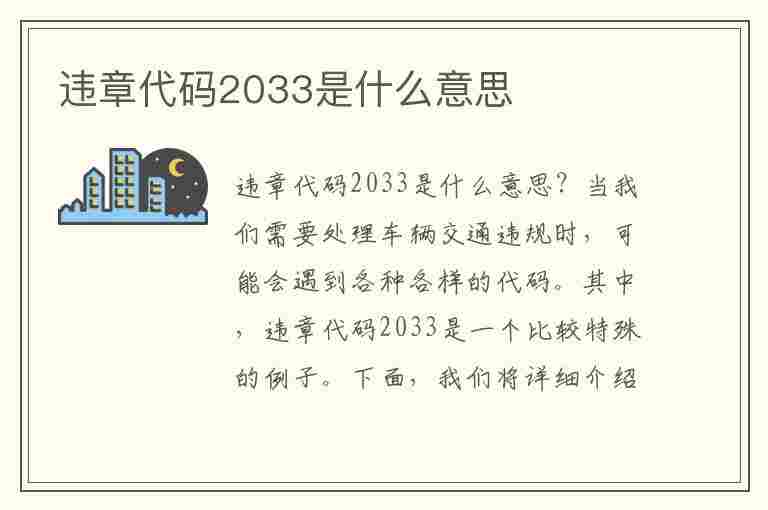 违章代码2033是什么意思

违章代码2033是什么意思？当我们需要处理车辆交通违规时，可能会遇到各种各样的代码。其中，违章代码2033是一个比较特殊的例子。下面，我们将详细介绍